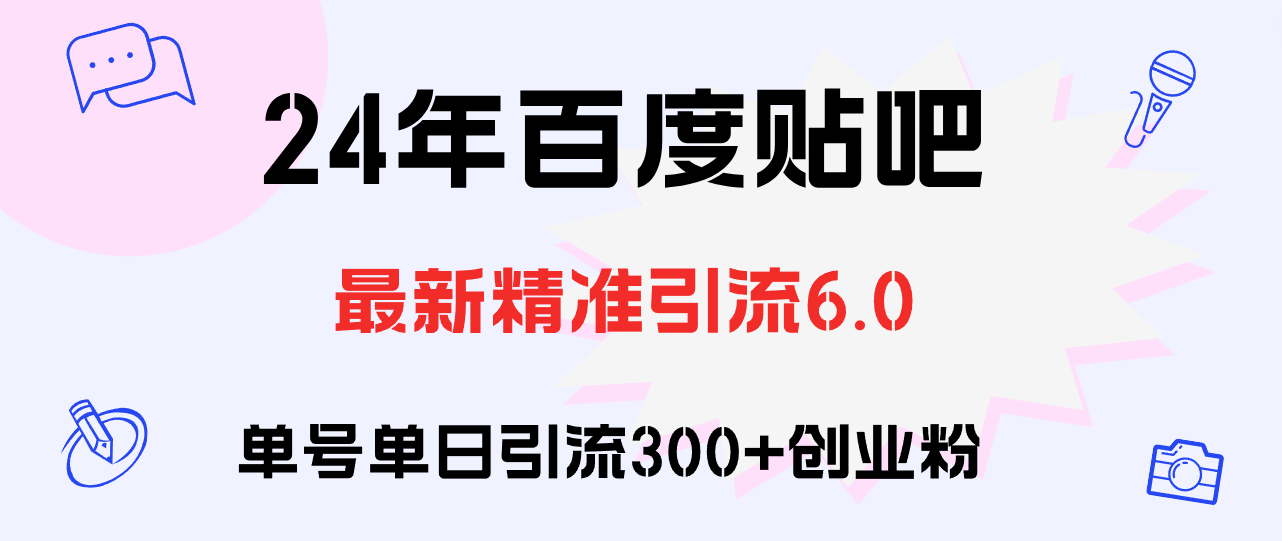 24年百度贴吧

最新精准引流6.0

单号单日引流300+创业粉